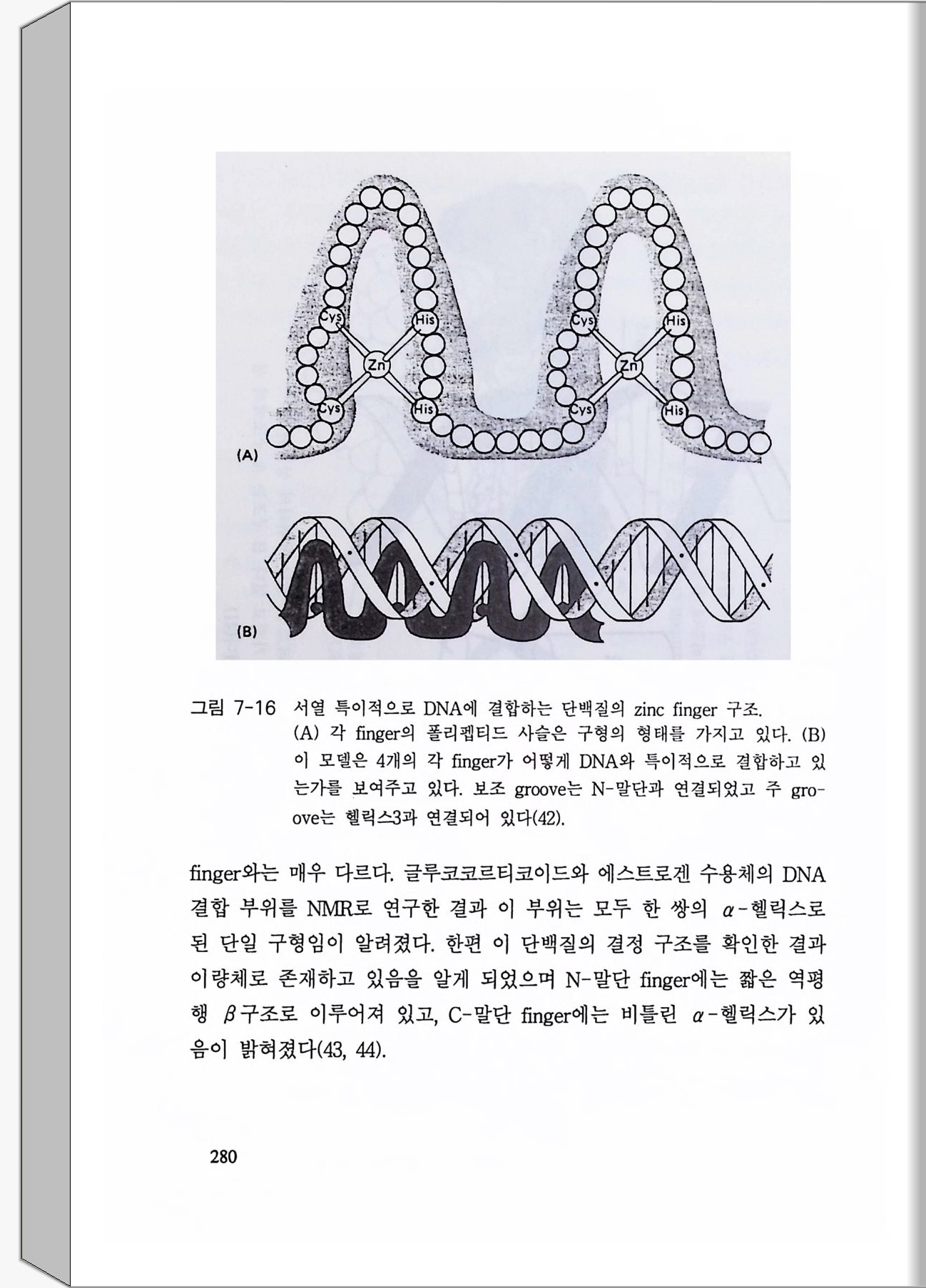 Cys
His
Zn
Cys
His
Cys
His
Zn
Cys
His
(A)
(B)

그림 7-16 서열 특이적으로 DNA에 결합하는 단백질의 zinc finger 구조. (A) 각 finger의 폴리펩티드 사슬은 구형의 형태를 가지고 있다. (B) 이 모델은 4개의 각 finger가 어떻게 DNA와 특이적으로 결합하고 있는가를 보여주고 있다. 보조 groove는 N-말단과 연결되었고 주 groove는 헬릭스3과 연결되어 있다(42).

finger와는 매우 다르다. 글루코코르티코이드와 에스트로겐 수용체의 DNA 결합 부위를 NMR로 연구한 결과 이 부위는 모두 한 쌍의 $\alpha$-헬릭스로 된 단일 구형임이 알려졌다. 한편 이 단백질의 결정 구조를 확인한 결과 이량체로 존재하고 있음을 알게 되었으며 N-말단 finger에는 짧은 역평행 $\beta$구조로 이루어져 있고, C-말단 finger에는 비틀린 $\alpha$-헬릭스가 있음이 밝혀졌다(43, 44).

280